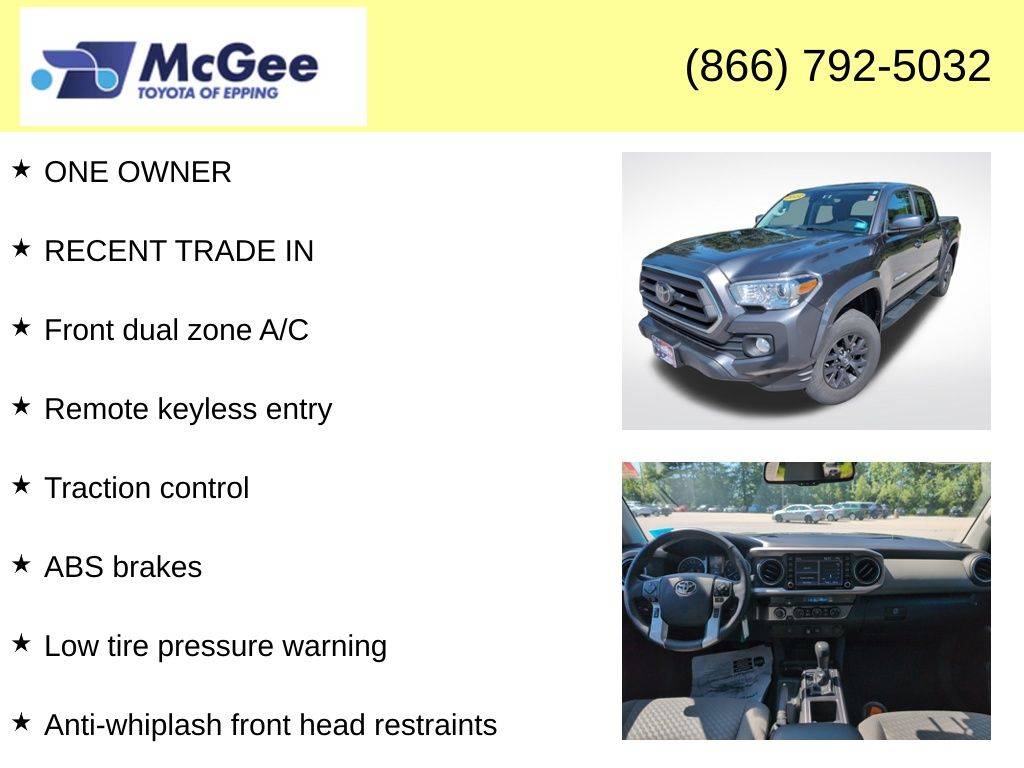 McGee
TOYOTA OF EPPING

(866) 792-5032

★ ONE OWNER

★ RECENT TRADE IN

★ Front dual zone A/C

★ Remote keyless entry

★ Traction control

★ ABS brakes

★ Low tire pressure warning

★ Anti-whiplash front head restraints